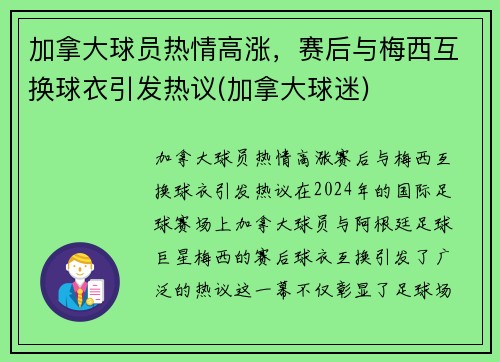 加拿大球员热情高涨，赛后与梅西互换球衣引发热议(加拿大球迷)

加拿大球员热情高涨赛后与梅西互换球衣引发热议在2024年的国际足球赛场上加拿大球员与阿根廷足球巨星梅西的赛后球衣互换引发了广泛的热议这一幕不仅彰显了足球场